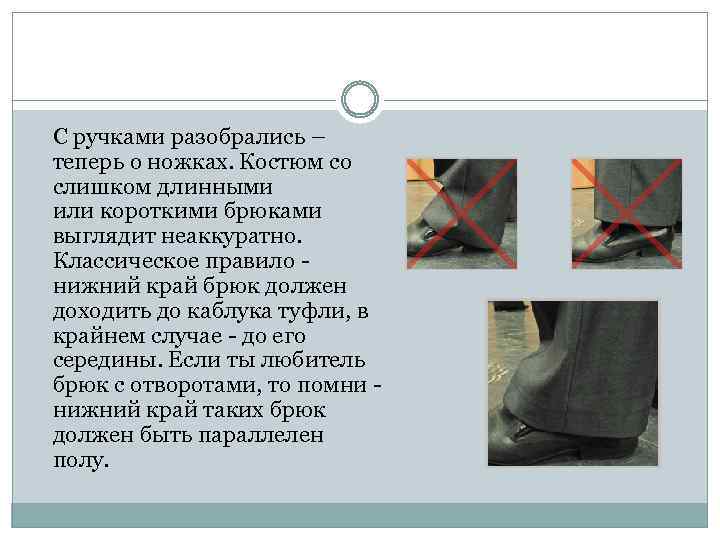 С ручками разобрались – теперь о ножках. Костюм со слишком длинными или короткими брюками выглядит неаккуратно. Классическое правило - нижний край брюк должен доходить до каблука туфли, в крайнем случае - до его середины. Если ты любитель брюк с отворотами, то помни - нижний край таких брюк должен быть параллелен полу.